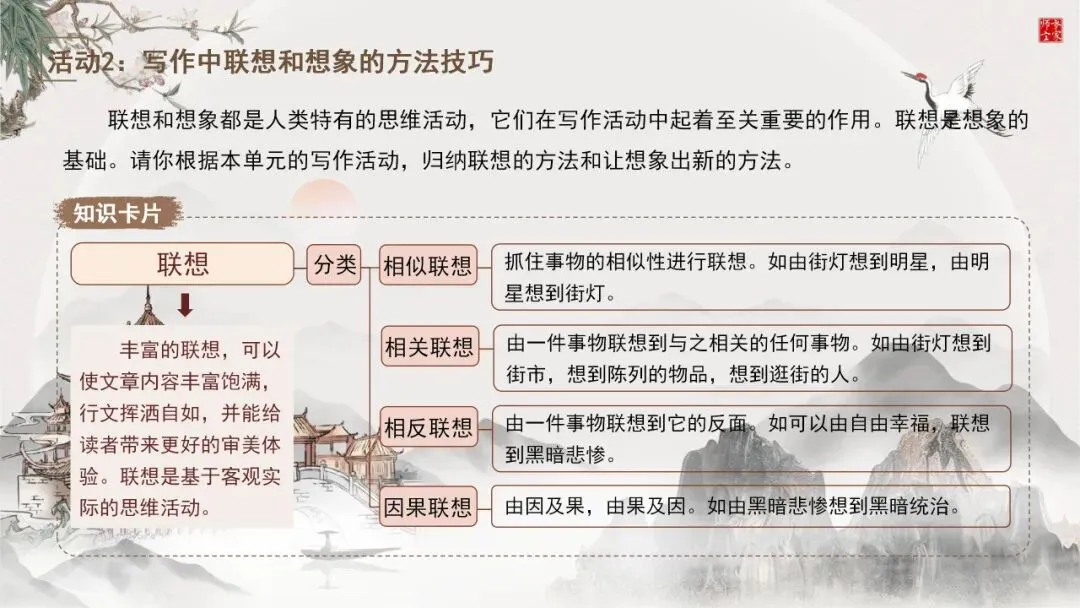 活动2：写作中联想和想象的方法技巧

联想和想象都是人类特有的思维活动，它们在写作活动中起着至关重要的作用。联想是想象的基础。请你根据本单元的写作活动，归纳联想的方法和让想象出新的方法。

知识卡片

联想

丰富的联想，可以使文章内容丰富饱满，行文挥洒自如，并能给读者带来更好的审美体验。联想是基于客观实际的思维活动。

分类

相似联想
抓住事物的相似性进行联想。如由街灯想到明星，由明星想到街灯。

相关联想
由一件事物联想到与之相关的任何事物。如由街灯想到街市，想到陈列的物品，想到逛街的人。

相反联想
由一件事物联想到它的反面。如可以由自由幸福，联想到黑暗悲惨。

因果联想
由因及果，由果及因。如由黑暗悲惨想到黑暗统治。